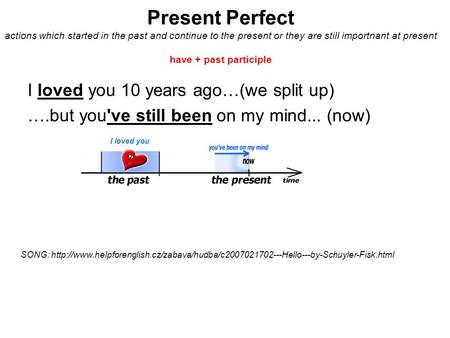 Present Perfect
actions which started in the past and continue to the present or they are still importnant at present

have + past participle

I loved you 10 years ago…(we split up)
….but you've still been on my mind... (now)

I loved you
you've been on my mind
now
the past
the present
time

SONG: http://www.helpforenglish.cz/zabava/hudba/c2007021702---Hello---by-Schuyler-Fisk.html